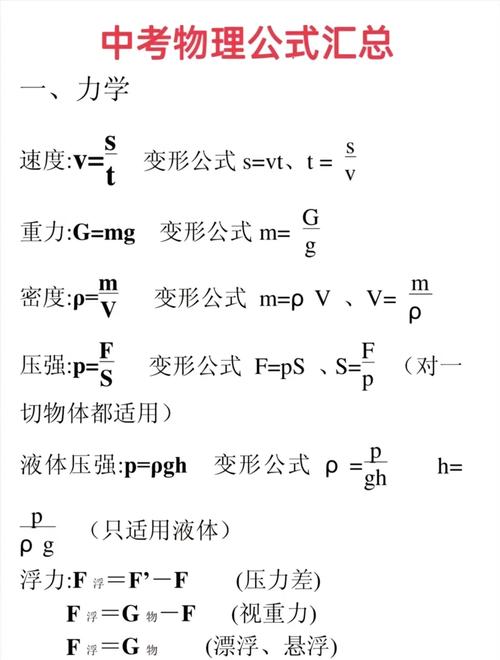 中考物理公式汇总

一、力学

速度:$v=\frac{s}{t}$ 变形公式 $s=vt$、$t=\frac{s}{v}$

重力:$G=mg$ 变形公式 $m=\frac{G}{g}$

密度:$\rho=\frac{m}{V}$ 变形公式 $m=\rho V$ 、$V=\frac{m}{\rho}$

压强:$p=\frac{F}{S}$ 变形公式 $F=pS$ 、$S=\frac{F}{p}$ （对一切物体都适用）

液体压强:$p=\rho gh$ 变形公式 $\rho=\frac{p}{gh}$ $h=\frac{p}{\rho g}$ （只适用液体）

浮力:$F_{浮}=F'-F$ (压力差)

$F_{浮}=G_{物}-F$ (视重力)

$F_{浮}=G_{物}$ (漂浮、悬浮)